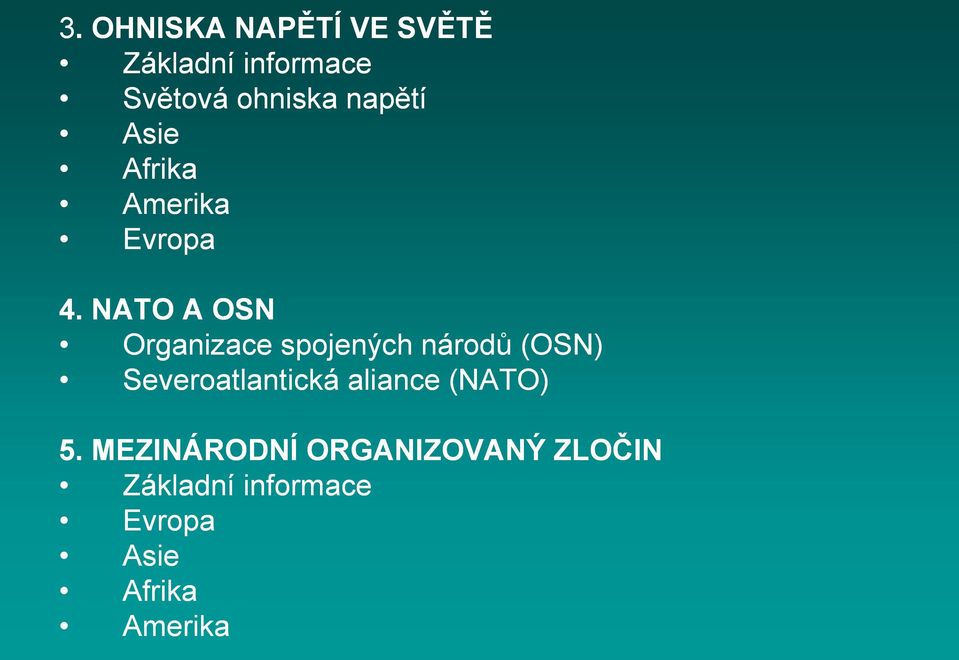 3. OHNISKA NAPĚTÍ VE SVĚTĚ
• Základní informace
• Světová ohniska napětí
• Asie
• Afrika
• Amerika
• Evropa

4. NATO A OSN
• Organizace spojených národů (OSN)
• Severoatlantická aliance (NATO)

5. MEZINÁRODNÍ ORGANIZOVANÝ ZLOČIN
• Základní informace
• Evropa
• Asie
• Afrika
• Amerika